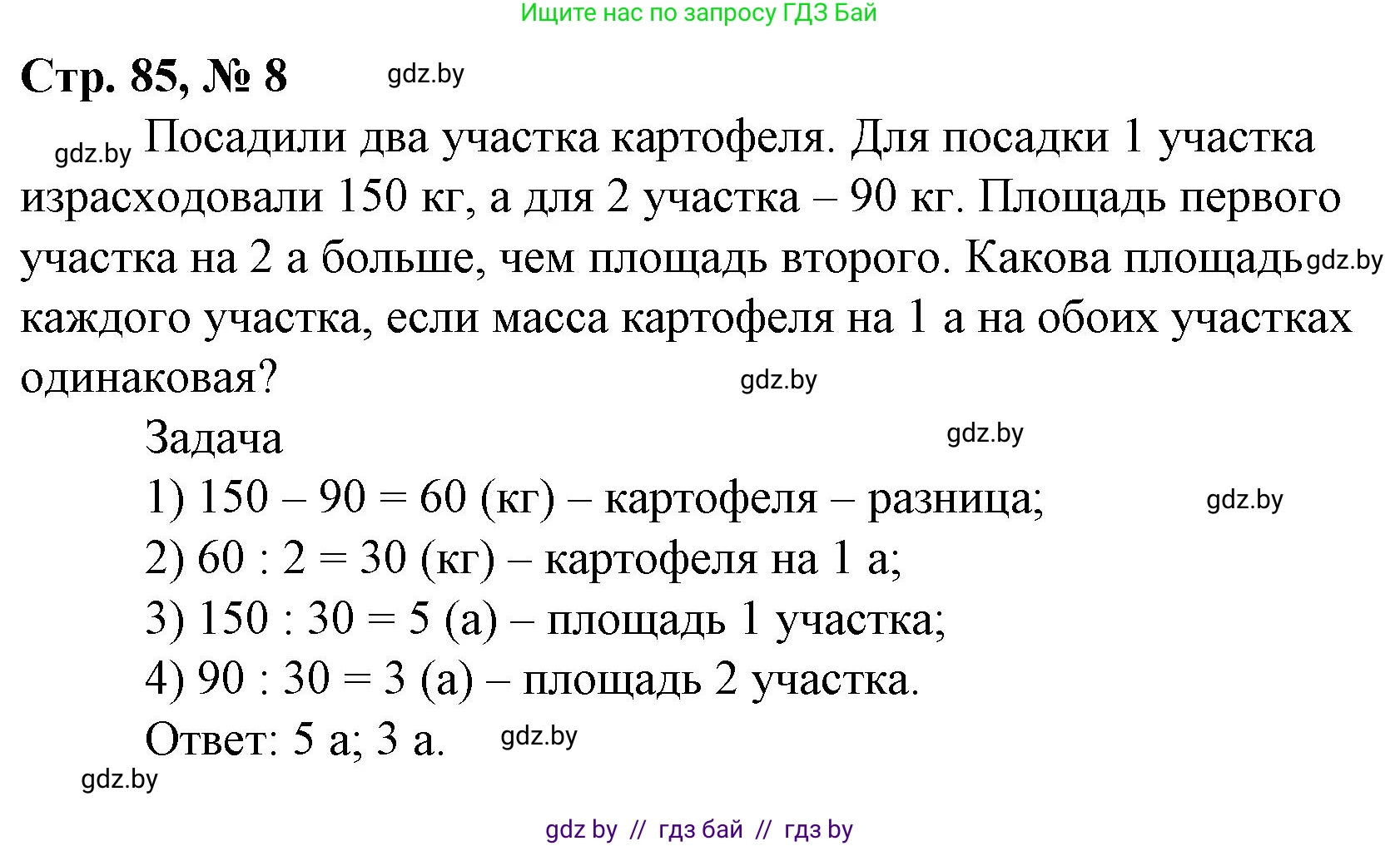 Ищите нас по запросу ГДЗ Бай

Стр. 85, № 8 gdz.by

gdz.by Посадили два участка картофеля. Для посадки 1 участка израсходовали 150 кг, а для 2 участка – 90 кг. Площадь первого участка на 2 а больше, чем площадь второго. Какова площадь gdz.by каждого участка, если масса картофеля на 1 а на обоих участках одинаковая? gdz.by

Задача gdz.by

1) 150 – 90 = 60 (кг) – картофеля – разница; gdz.by

2) 60 : 2 = 30 (кг) – картофеля на 1 а;

3) 150 : 30 = 5 (а) – площадь 1 участка;

4) 90 : 30 = 3 (а) – площадь 2 участка.

Ответ: 5 а; 3 а. gdz.by

gdz.by

gdz by // гдз бай // гдз by